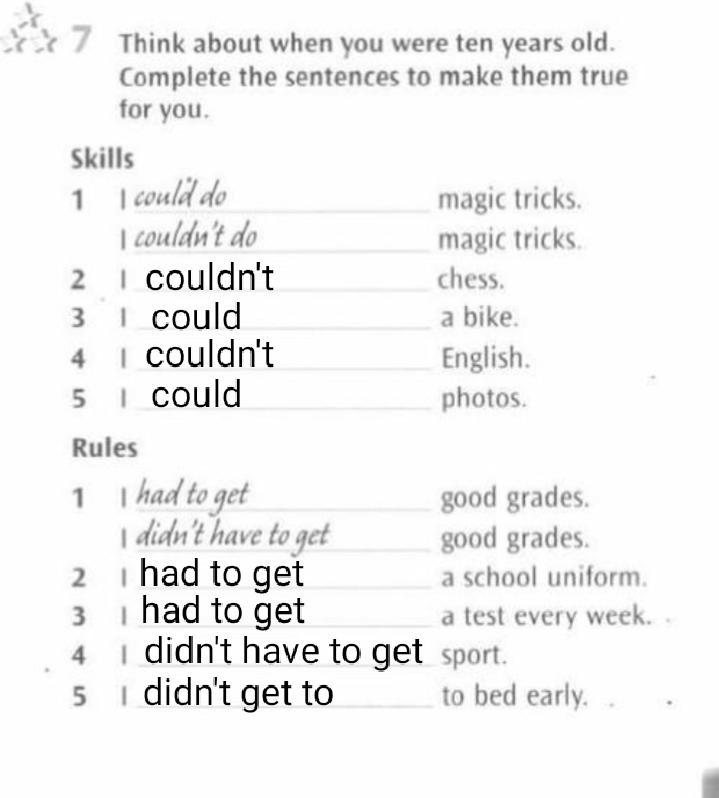 7 Think about when you were ten years old. Complete the sentences to make them true for you.

Skills
1 I could do magic tricks.
I couldn't do magic tricks.
2 I couldn't chess.
3 I could a bike.
4 I couldn't English.
5 I could photos.

Rules
1 I had to get good grades.
I didn't have to get good grades.
2 I had to get a school uniform.
3 I had to get a test every week.
4 I didn't have to get sport.
5 I didn't get to to bed early.